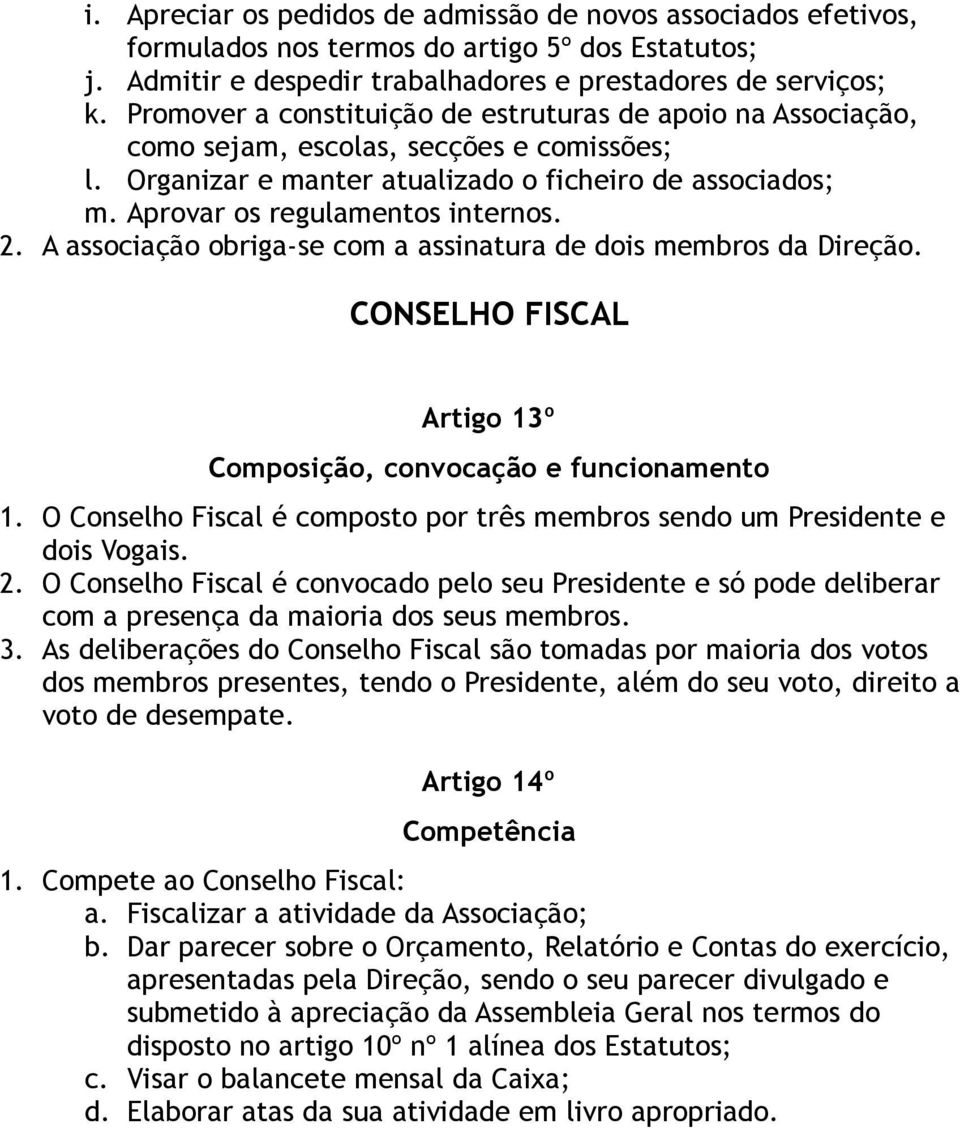 i. Apreciar os pedidos de admissão de novos associados efetivos, formulados nos termos do artigo 5º dos Estatutos;
j. Admitir e despedir trabalhadores e prestadores de serviços;
k. Promover a constituição de estruturas de apoio na Associação, como sejam, escolas, secções e comissões;
l. Organizar e manter atualizado o ficheiro de associados;
m. Aprovar os regulamentos internos.
2. A associação obriga-se com a assinatura de dois membros da Direção.

CONSELHO FISCAL

Artigo 13º

Composição, convocação e funcionamento

1. O Conselho Fiscal é composto por três membros sendo um Presidente e dois Vogais.
2. O Conselho Fiscal é convocado pelo seu Presidente e só pode deliberar com a presença da maioria dos seus membros.
3. As deliberações do Conselho Fiscal são tomadas por maioria dos votos dos membros presentes, tendo o Presidente, além do seu voto, direito a voto de desempate.

Artigo 14º

Competência

1. Compete ao Conselho Fiscal:
a. Fiscalizar a atividade da Associação;
b. Dar parecer sobre o Orçamento, Relatório e Contas do exercício, apresentadas pela Direção, sendo o seu parecer divulgado e submetido à apreciação da Assembleia Geral nos termos do disposto no artigo 10º nº 1 alínea dos Estatutos;
c. Visar o balancete mensal da Caixa;
d. Elaborar atas da sua atividade em livro apropriado.